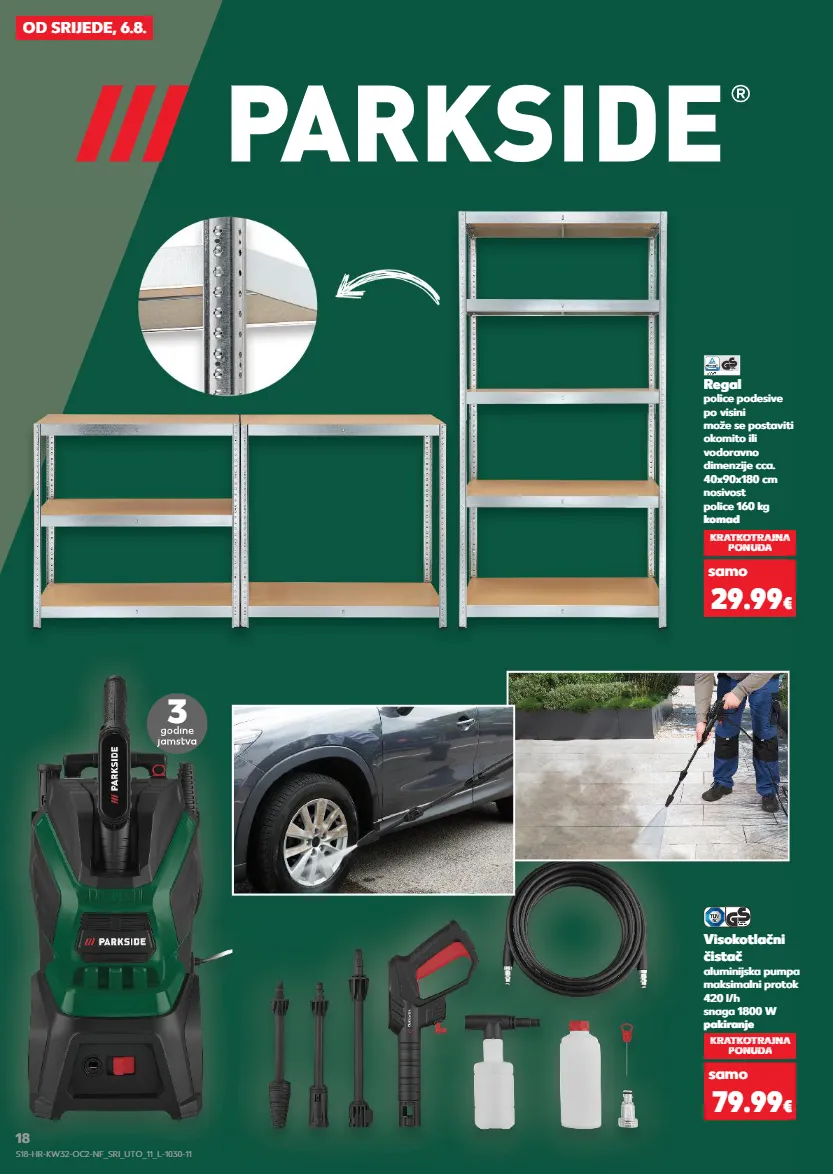 OD SRIJEDE, 6.8.

/// PARKSIDE®

Regal
police podesive po visini
može se postaviti okomito ili vodoravno
dimenzije cca. 40x90x180 cm
nosivost police 160 kg
komad

KRATKOTRAJNA PONUDA
samo
29.99€

3 godine jamstva

/// PARKSIDE

/// PARKSIDE

Visokotlačni čistač
aluminijska pumpa
maksimalni protok 420 l/h
snaga 1800 W
pakiranje

KRATKOTRAJNA PONUDA
samo
79.99€

18
S18-HR-KW32-OC2-NF_SRI_UTO_11_L-1030-11